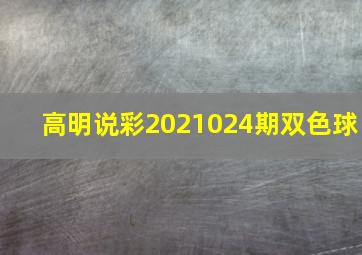 高明说彩2021024期双色球